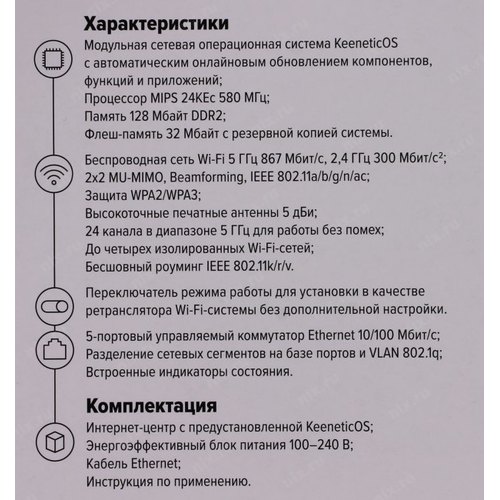 Характеристики

Модульная сетевая операционная система KeeneticOS с автоматическим онлайновым обновлением компонентов, функций и приложений;
Процессор MIPS 24KEc 580 МГц;
Память 128 Мбайт DDR2;
Флеш-память 32 Мбайт с резервной копией системы.

Беспроводная сеть Wi-Fi 5 ГГц 867 Мбит/с, 2,4 ГГц 300 Мбит/с$^2$;
2x2 MU-MIMO, Beamforming, IEEE 802.11a/b/g/n/ac;
Защита WPA2/WPA3;
Высокоточные печатные антенны 5 дБи;
24 канала в диапазоне 5 ГГц для работы без помех;
До четырех изолированных Wi-Fi-сетей;
Бесшовный роуминг IEEE 802.11k/r/v.

Переключатель режима работы для установки в качестве ретранслятора Wi-Fi-системы без дополнительной настройки.

5-портовый управляемый коммутатор Ethernet 10/100 Мбит/с;
Разделение сетевых сегментов на базе портов и VLAN 802.1q;
Встроенные индикаторы состояния.

Комплектация

Интернет-центр с предустановленной KeeneticOS;
Энергоэффективный блок питания 100–240 В;
Кабель Ethernet;
Инструкция по применению.